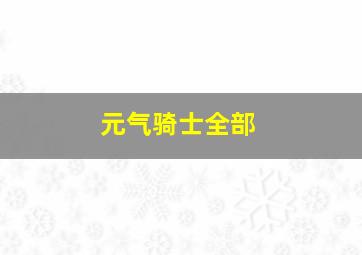 元气骑士全部